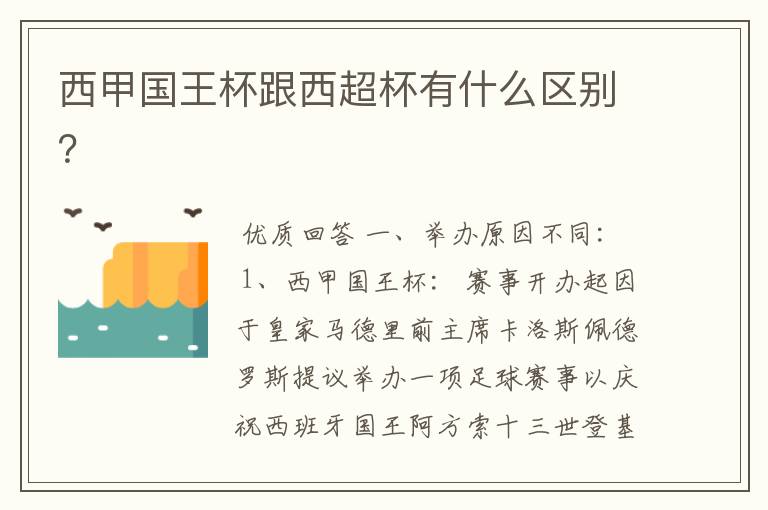 西甲国王杯跟西超杯有什么区别?

优质回答 一、举办原因不同:1、西甲国王杯: 赛事开办起因于皇家马德里前主席卡洛斯佩德罗斯提议举办一项足球赛事以庆祝西班牙国王阿方索十三世登基